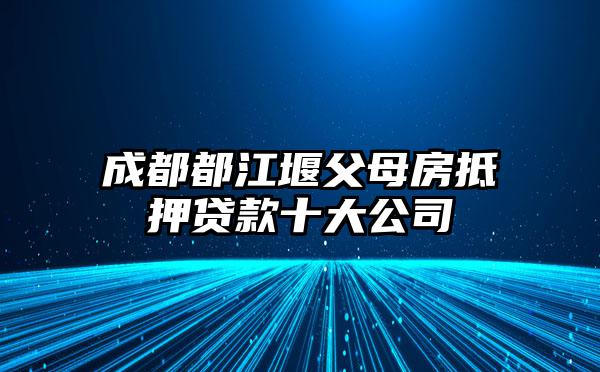 成都都江堰父母房抵押贷款十大公司